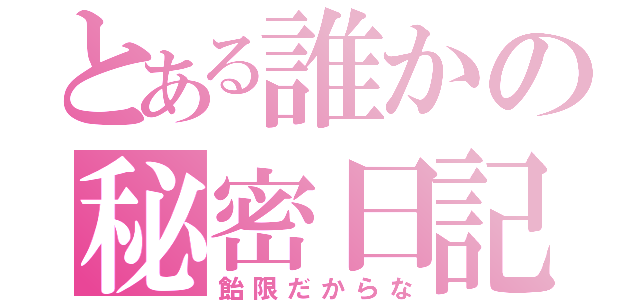 とある誰かの
秘密日記
飴限だからな